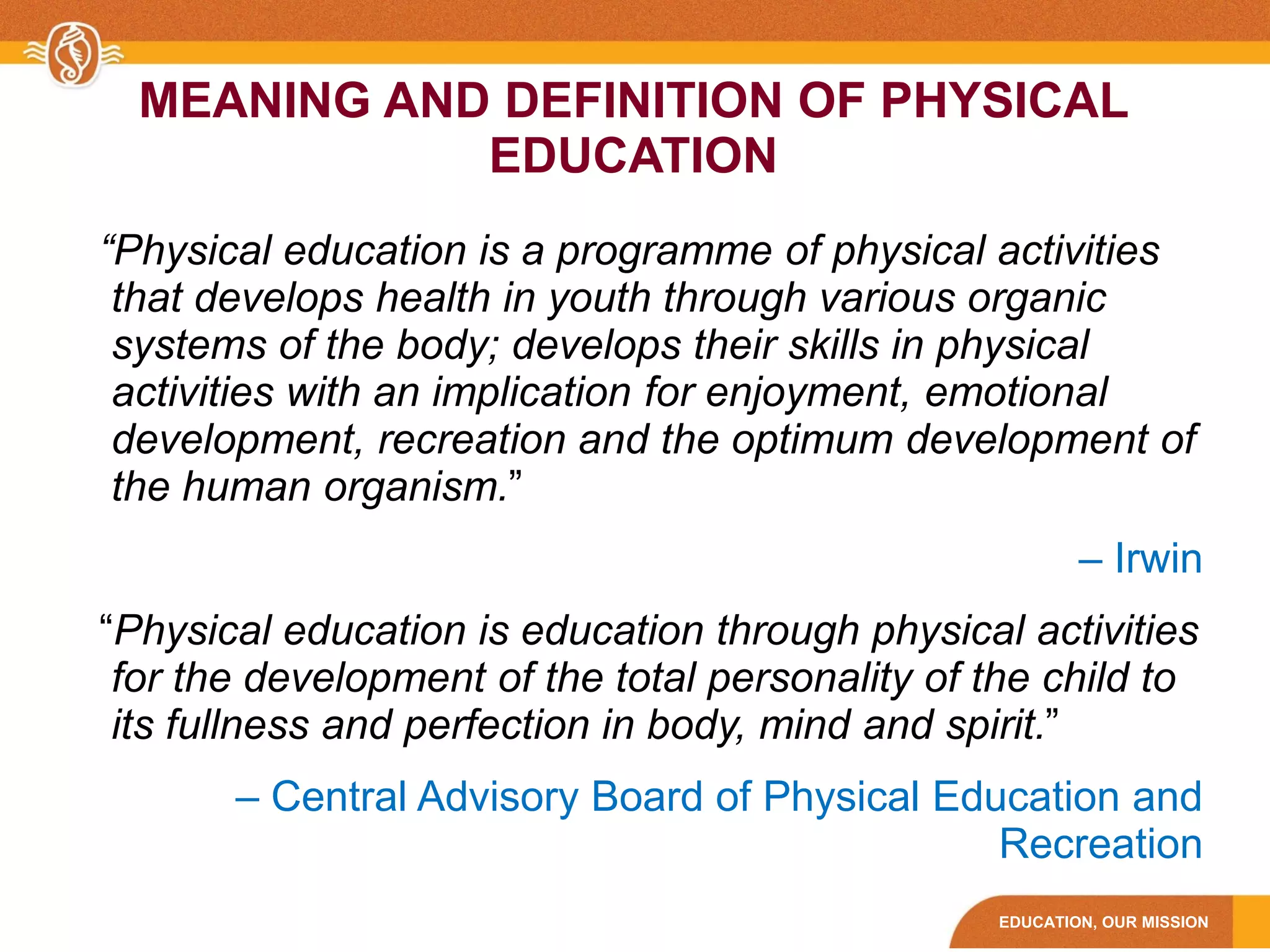 MEANING AND DEFINITION OF PHYSICAL EDUCATION

“Physical education is a programme of physical activities that develops health in youth through various organic systems of the body; develops their skills in physical activities with an implication for enjoyment, emotional development, recreation and the optimum development of the human organism.”

– Irwin

“Physical education is education through physical activities for the development of the total personality of the child to its fullness and perfection in body, mind and spirit.”

– Central Advisory Board of Physical Education and Recreation

EDUCATION, OUR MISSION